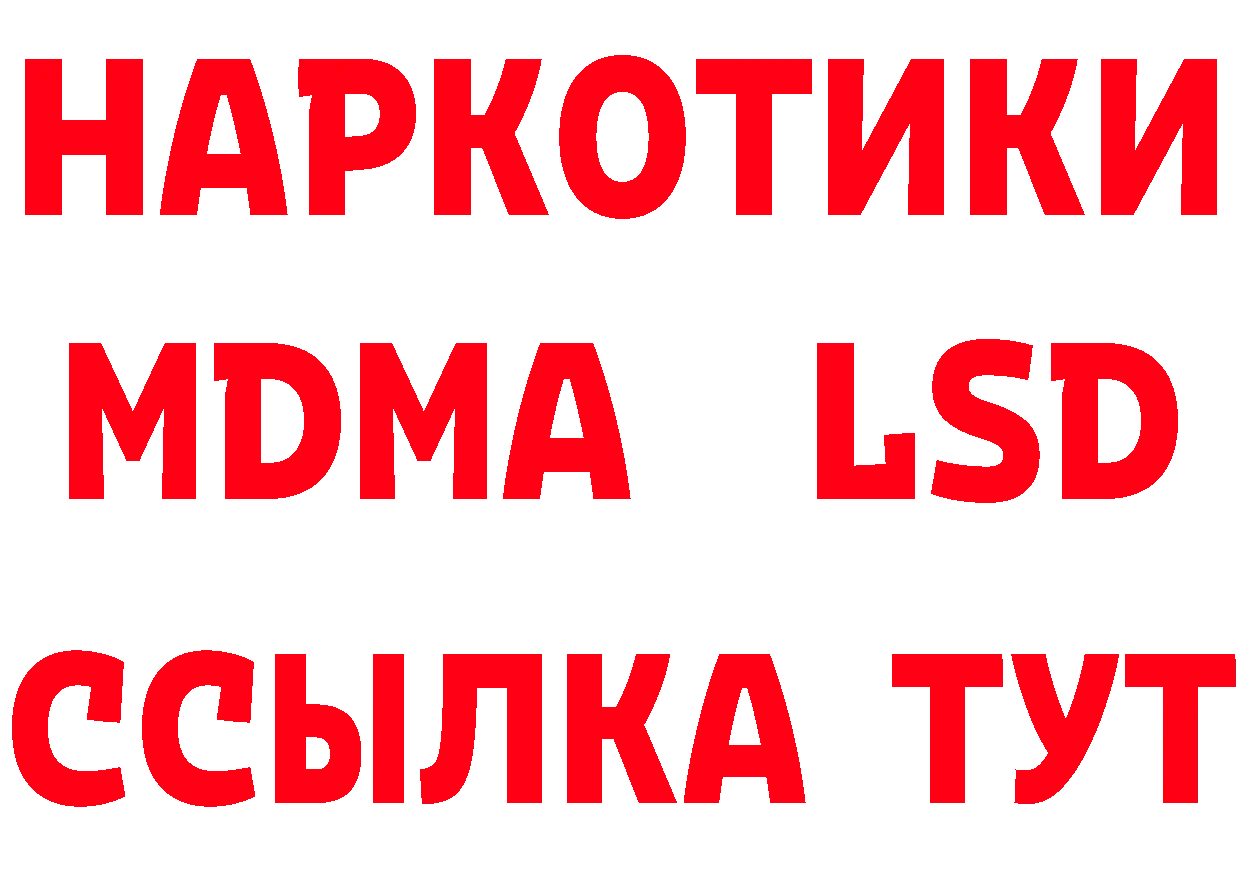 НАРКОТИКИ
MDMA LSD
ССЫЛКА ТУТ